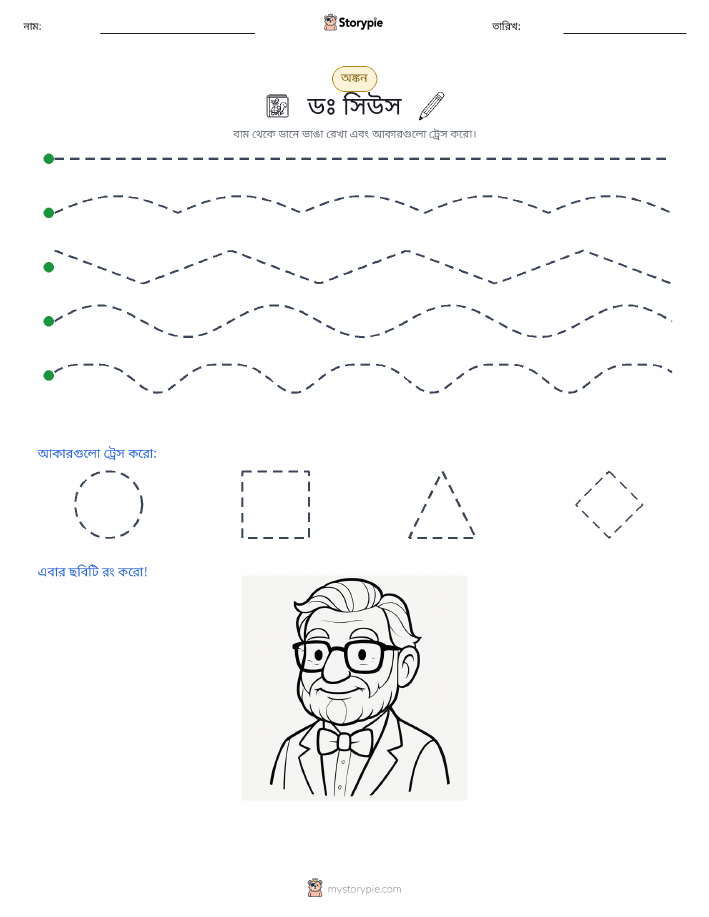 নাম:

Storypie

তারিখ:

অঙ্কন

ডঃ সিউস

বাম থেকে ডানে ভাঙা রেখা এবং আকারগুলো ট্রেস করো।

আকারগুলো ট্রেস করো:

এবার ছবিটি রং করো!

mystorypie.com